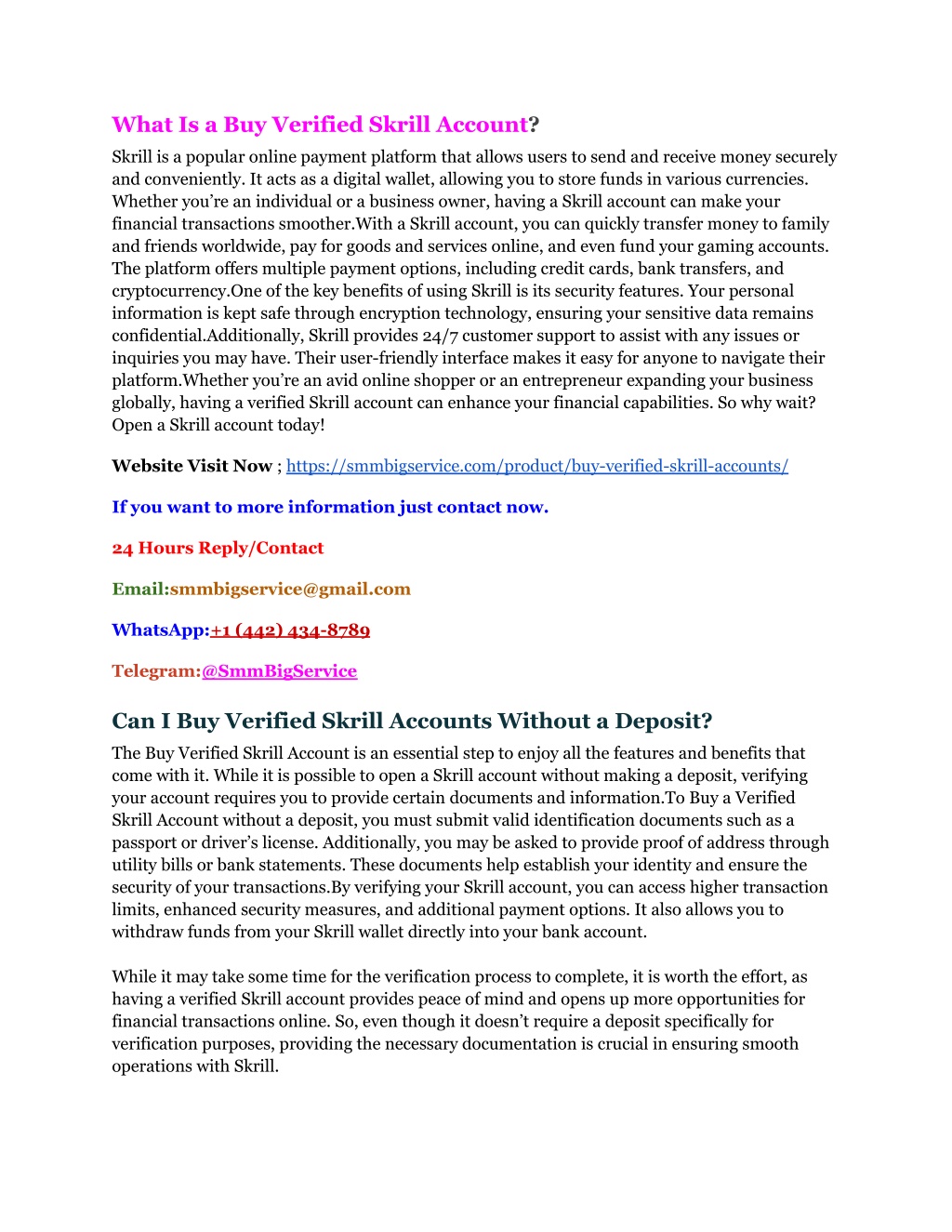 What Is a Buy Verified Skrill Account?

Skrill is a popular online payment platform that allows users to send and receive money securely and conveniently. It acts as a digital wallet, allowing you to store funds in various currencies. Whether you're an individual or a business owner, having a Skrill account can make your financial transactions smoother.With a Skrill account, you can quickly transfer money to family and friends worldwide, pay for goods and services online, and even fund your gaming accounts. The platform offers multiple payment options, including credit cards, bank transfers, and cryptocurrency.One of the key benefits of using Skrill is its security features. Your personal information is kept safe through encryption technology, ensuring your sensitive data remains confidential.Additionally, Skrill provides 24/7 customer support to assist with any issues or inquiries you may have. Their user-friendly interface makes it easy for anyone to navigate their platform.Whether you're an avid online shopper or an entrepreneur expanding your business globally, having a verified Skrill account can enhance your financial capabilities. So why wait? Open a Skrill account today!

Website Visit Now ; https://smmbigservice.com/product/buy-verified-skrill-accounts/

If you want to more information just contact now.

24 Hours Reply/Contact

Email:smmbigservice@gmail.com

WhatsApp:+1 (442) 434-8789

Telegram:@SmmBigService

Can I Buy Verified Skrill Accounts Without a Deposit?

The Buy Verified Skrill Account is an essential step to enjoy all the features and benefits that come with it. While it is possible to open a Skrill account without making a deposit, verifying your account requires you to provide certain documents and information.To Buy a Verified Skrill Account without a deposit, you must submit valid identification documents such as a passport or driver's license. Additionally, you may be asked to provide proof of address through utility bills or bank statements. These documents help establish your identity and ensure the security of your transactions.By verifying your Skrill account, you can access higher transaction limits, enhanced security measures, and additional payment options. It also allows you to withdraw funds from your Skrill wallet directly into your bank account.

While it may take some time for the verification process to complete, it is worth the effort, as having a verified Skrill account provides peace of mind and opens up more opportunities for financial transactions online. So, even though it doesn't require a deposit specifically for verification purposes, providing the necessary documentation is crucial in ensuring smooth operations with Skrill.